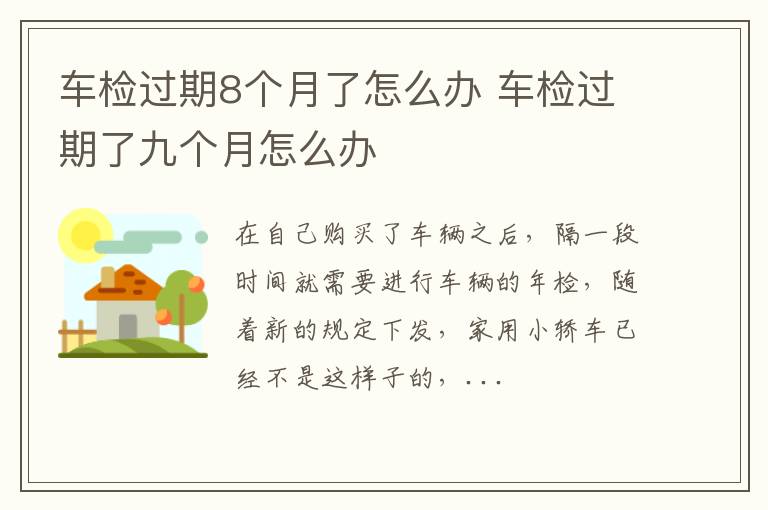 车检过期8个月了怎么办 车检过期了九个月怎么办

在自己购买了车辆之后，隔一段时间就需要进行车辆的年检，随着新的规定下发，家用小轿车已经不是这样子的，...